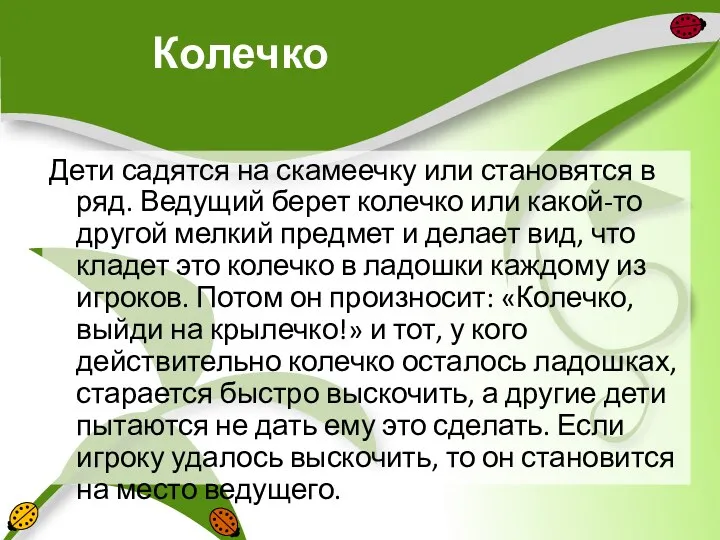 Колечко

Дети садятся на скамеечку или становятся в ряд. Ведущий берет колечко или какой-то другой мелкий предмет и делает вид, что кладет это колечко в ладошки каждому из игроков. Потом он произносит: «Колечко, выйди на крылечко!» и тот, у кого действительно колечко осталось ладошках, старается быстро выскочить, а другие дети пытаются не дать ему это сделать. Если игроку удалось выскочить, то он становится на место ведущего.